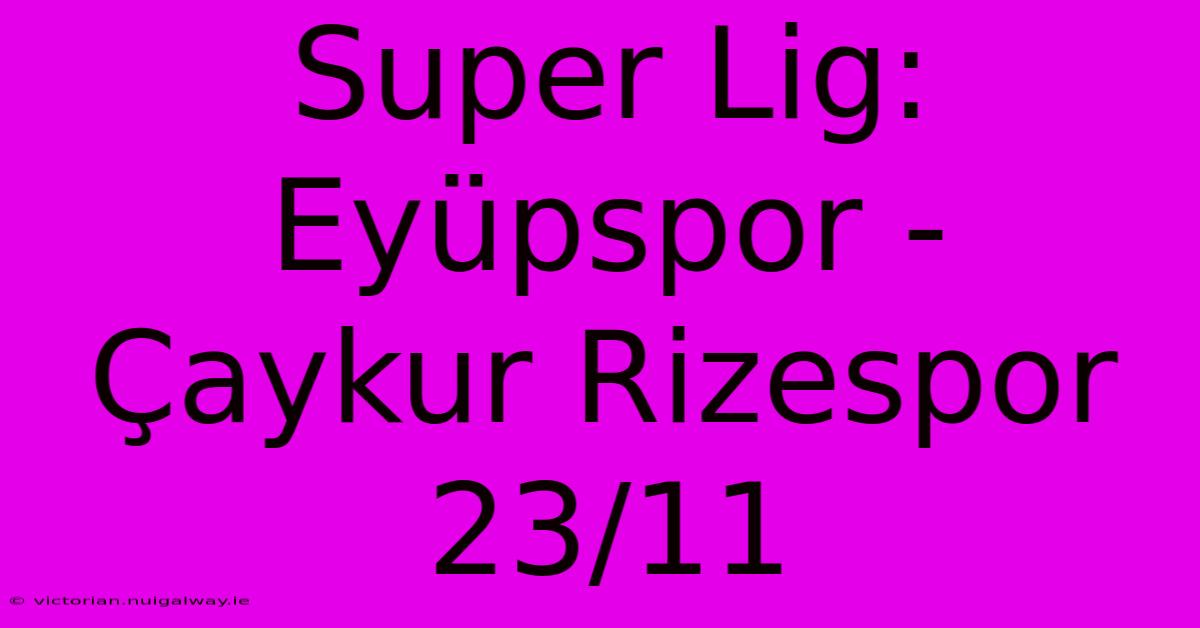 Super Lig: Eyüpspor - Çaykur Rizespor 23/11

© victorian.nuigalway.ie